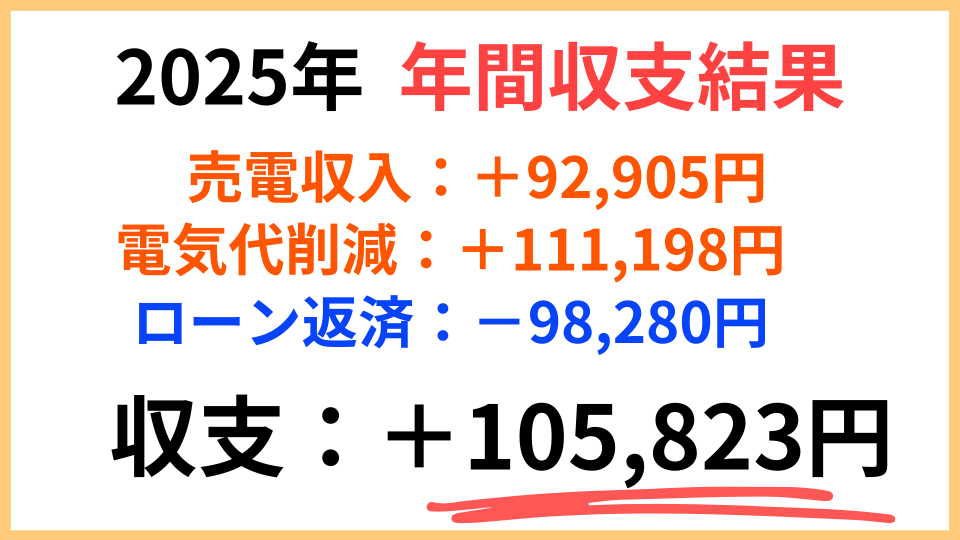 2025年 年間収支結果

売電収入：＋92,905円
電気代削減：＋111,198円
ローン返済：－98,280円

収支：＋105,823円